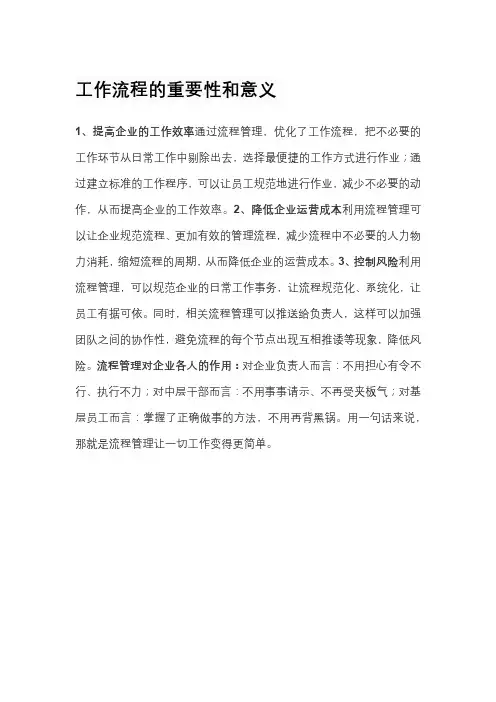 工作流程的重要性和意义

1、提高企业的工作效率通过流程管理，优化了工作流程，把不必要的工作环节从日常工作中剔除出去，选择最便捷的工作方式进行作业；通过建立标准的工作程序，可以让员工规范地进行作业，减少不必要的动作，从而提高企业的工作效率。2、降低企业运营成本利用流程管理可以让企业规范流程、更加有效的管理流程，减少流程中不必要的人力物力消耗，缩短流程的周期，从而降低企业的运营成本。3、控制风险利用流程管理，可以规范企业的日常工作事务，让流程规范化、系统化，让员工有据可依。同时，相关流程管理可以推送给负责人，这样可以加强团队之间的协作性，避免流程的每个节点出现互相推诿等现象，降低风险。流程管理对企业各人的作用：对企业负责人而言：不用担心有令不行、执行不力；对中层干部而言：不用事事请示、不再受夹板气；对基层员工而言：掌握了正确做事的方法，不用再背黑锅。用一句话来说，那就是流程管理让一切工作变得更简单。